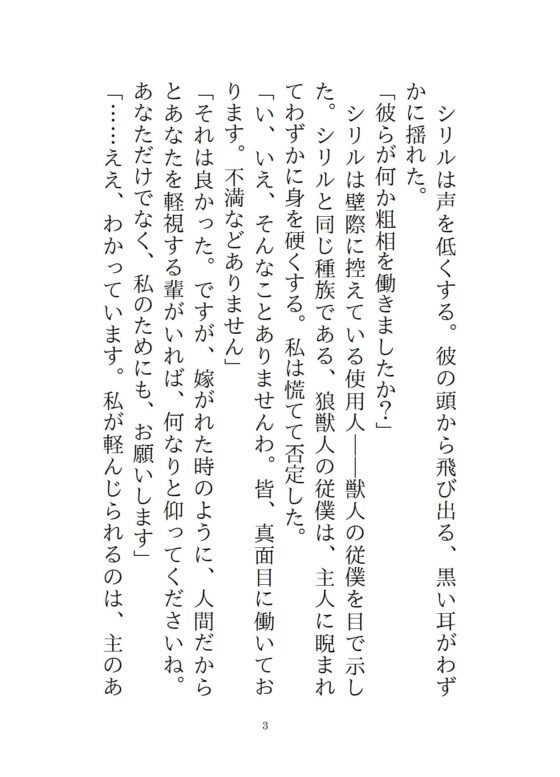 シリルは声を低くする。彼の頭から飛び出る、黒い耳がわずかに揺れた。
「彼らが何か粗相を働きましたか？」
シリルは壁際に控えている使用人――獣人の従僕を目で示した。シリルと同じ種族である、狼獣人の従僕は、主人に睨まれてわずかに身を硬くする。私は慌てて否定した。
「い、いえ、そんなことありませんわ。皆、真面目に働いております。不満などありません」
「それは良かった。ですが、嫁がれた時のように、人間だからとあなたを軽視する輩がいれば、何なりと仰ってくださいね。あなただけでなく、私のためにも、お願いします」
「……ええ、わかっています。私が軽んじられるのは、主のあ

3